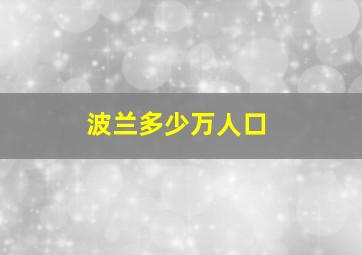 波兰多少万人口